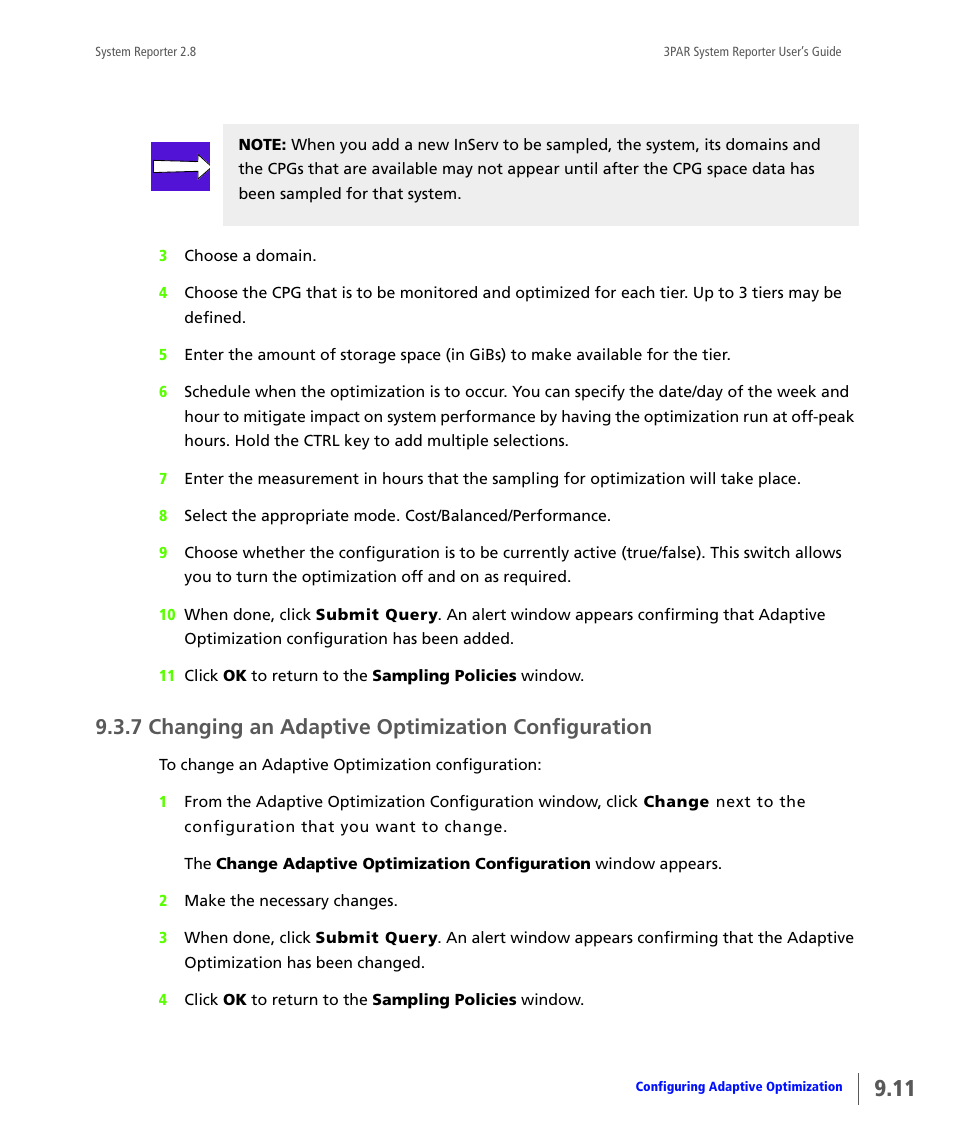 System Reporter 2.8

3PAR System Reporter User's Guide

NOTE: When you add a new InServ to be sampled, the system, its domains and the CPGs that are available may not appear until after the CPG space data has been sampled for that system.

3 Choose a domain.

4 Choose the CPG that is to be monitored and optimized for each tier. Up to 3 tiers may be defined.

5 Enter the amount of storage space (in GiBs) to make available for the tier.

6 Schedule when the optimization is to occur. You can specify the date/day of the week and hour to mitigate impact on system performance by having the optimization run at off-peak hours. Hold the CTRL key to add multiple selections.

7 Enter the measurement in hours that the sampling for optimization will take place.

8 Select the appropriate mode. Cost/Balanced/Performance.

9 Choose whether the configuration is to be currently active (true/false). This switch allows you to turn the optimization off and on as required.

10 When done, click Submit Query. An alert window appears confirming that Adaptive Optimization configuration has been added.

11 Click OK to return to the Sampling Policies window.

9.3.7 Changing an Adaptive Optimization Configuration

To change an Adaptive Optimization configuration:

1 From the Adaptive Optimization Configuration window, click Change next to the configuration that you want to change.

The Change Adaptive Optimization Configuration window appears.

2 Make the necessary changes.

3 When done, click Submit Query. An alert window appears confirming that the Adaptive Optimization has been changed.

4 Click OK to return to the Sampling Policies window.

Configuring Adaptive Optimization

9.11